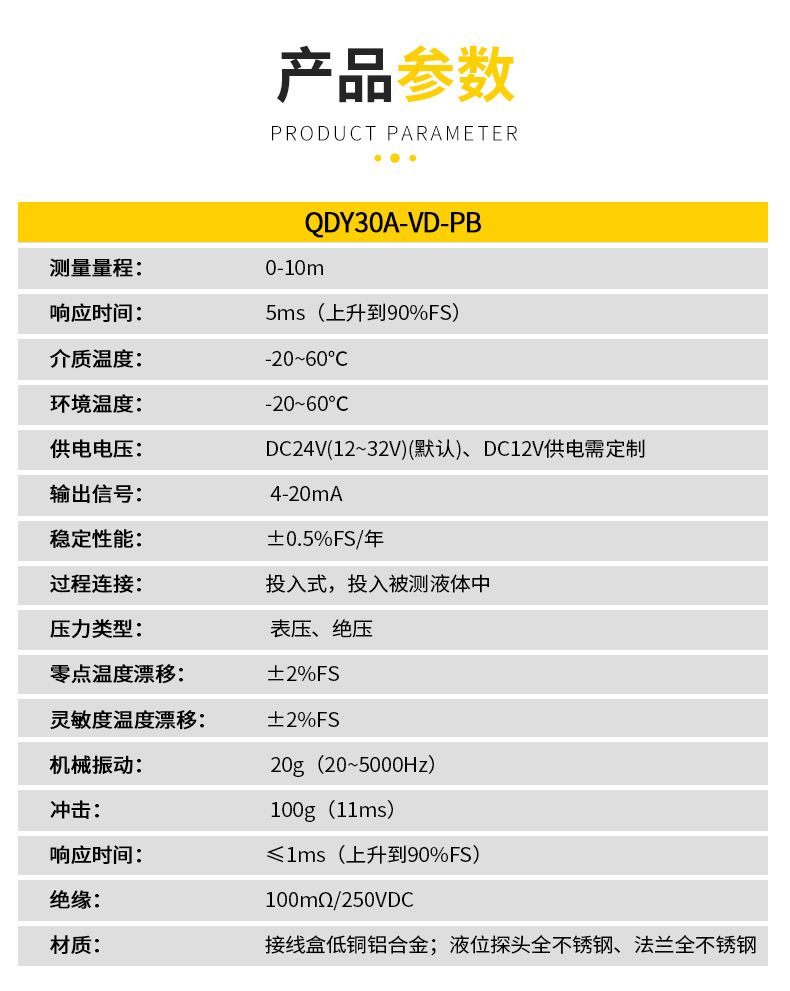 产品参数

PRODUCT PARAMETER

| QDY30A-VD-PB | |
|---|---|
| 测量量程： | 0-10m |
| 响应时间： | 5ms（上升到90%FS） |
| 介质温度： | -20~60℃ |
| 环境温度： | -20~60℃ |
| 供电电压： | DC24V(12~32V)(默认)、DC12V供电需定制 |
| 输出信号： | 4-20mA |
| 稳定性能： | ±0.5%FS/年 |
| 过程连接： | 投入式，投入被测液体中 |
| 压力类型： | 表压、绝压 |
| 零点温度漂移： | ±2%FS |
| 灵敏度温度漂移： | ±2%FS |
| 机械振动： | 20g（20~5000Hz） |
| 冲击： | 100g（11ms） |
| 响应时间： | ≤1ms（上升到90%FS） |
| 绝缘： | 100mΩ/250VDC |
| 材质： | 接线盒低铜铝合金；液位探头全不锈钢、法兰全不锈钢 |